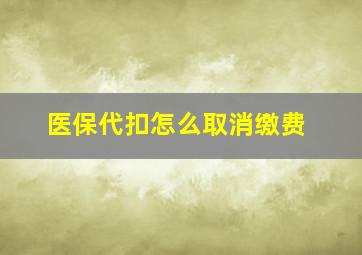 医保代扣怎么取消缴费